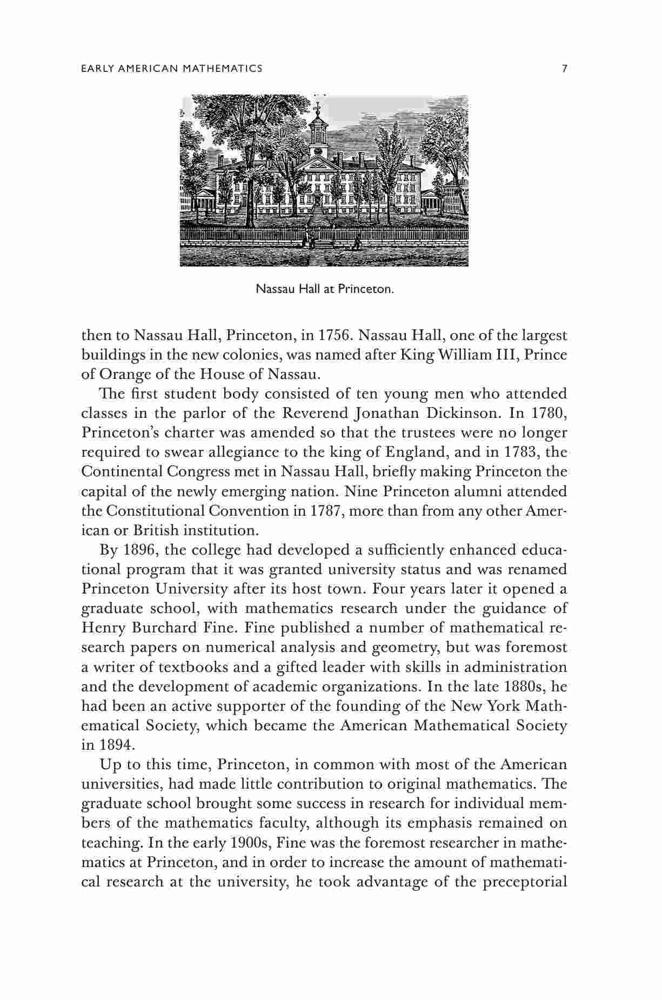 EARLY AMERICAN MATHEMATICS

7

Nassau Hall at Princeton.

then to Nassau Hall, Princeton, in 1756. Nassau Hall, one of the largest buildings in the new colonies, was named after King William III, Prince of Orange of the House of Nassau.

The first student body consisted of ten young men who attended classes in the parlor of the Reverend Jonathan Dickinson. In 1780, Princeton's charter was amended so that the trustees were no longer required to swear allegiance to the king of England, and in 1783, the Continental Congress met in Nassau Hall, briefly making Princeton the capital of the newly emerging nation. Nine Princeton alumni attended the Constitutional Convention in 1787, more than from any other American or British institution.

By 1896, the college had developed a sufficiently enhanced educational program that it was granted university status and was renamed Princeton University after its host town. Four years later it opened a graduate school, with mathematics research under the guidance of Henry Burchard Fine. Fine published a number of mathematical research papers on numerical analysis and geometry, but was foremost a writer of textbooks and a gifted leader with skills in administration and the development of academic organizations. In the late 1880s, he had been an active supporter of the founding of the New York Mathematical Society, which became the American Mathematical Society in 1894.

Up to this time, Princeton, in common with most of the American universities, had made little contribution to original mathematics. The graduate school brought some success in research for individual members of the mathematics faculty, although its emphasis remained on teaching. In the early 1900s, Fine was the foremost researcher in mathematics at Princeton, and in order to increase the amount of mathematical research at the university, he took advantage of the preceptorial